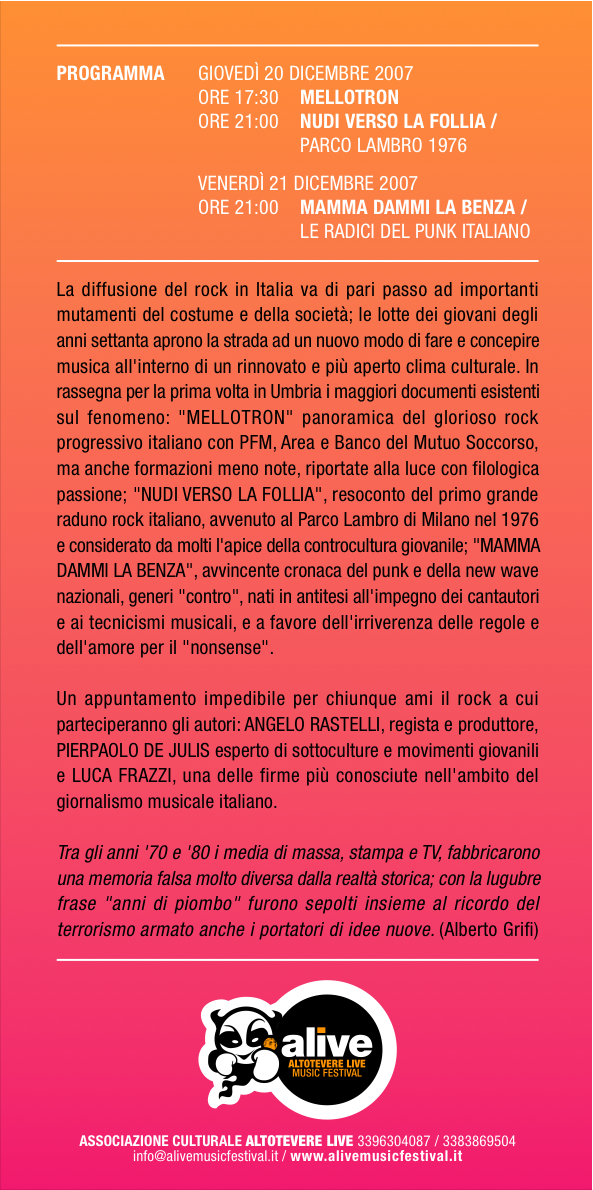 PROGRAMMA GIOVEDÌ 20 DICEMBRE 2007
ORE 17:30 MELLOTRON
ORE 21:00 NUDI VERSO LA FOLLIA / PARCO LAMBRO 1976

VENERDÌ 21 DICEMBRE 2007
ORE 21:00 MAMMA DAMMI LA BENZA / LE RADICI DEL PUNK ITALIANO

La diffusione del rock in Italia va di pari passo ad importanti mutamenti del costume e della società; le lotte dei giovani degli anni settanta aprono la strada ad un nuovo modo di fare e concepire musica all'interno di un rinnovato e più aperto clima culturale. In rassegna per la prima volta in Umbria i maggiori documenti esistenti sul fenomeno: "MELLOTRON" panoramica del glorioso rock progressivo italiano con PFM, Area e Banco del Mutuo Soccorso, ma anche formazioni meno note, riportate alla luce con filologica passione; "NUDI VERSO LA FOLLIA", resoconto del primo grande raduno rock italiano, avvenuto al Parco Lambro di Milano nel 1976 e considerato da molti l'apice della controcultura giovanile; "MAMMA DAMMI LA BENZA", avvincente cronaca del punk e della new wave nazionali, generi "contro", nati in antitesi all'impegno dei cantautori e ai tecnicismi musicali, e a favore dell'irriverenza delle regole e dell'amore per il "nonsense".

Un appuntamento impedibile per chiunque ami il rock a cui parteciperanno gli autori: ANGELO RASTELLI, regista e produttore, PIERPAOLO DE JULIS esperto di sottoculture e movimenti giovanili e LUCA FRAZZI, una delle firme più conosciute nell'ambito del giornalismo musicale italiano.

Tra gli anni '70 e '80 i media di massa, stampa e TV, fabbricarono una memoria falsa molto diversa dalla realtà storica; con la lugubre frase "anni di piombo" furono sepolti insieme al ricordo del terrorismo armato anche i portatori di idee nuove. (Alberto Grifi)

alive
ALTOTEVERE LIVE MUSIC FESTIVAL

ASSOCIAZIONE CULTURALE ALTOTEVERE LIVE 3396304087 / 3383869504
info@alivemusicfestival.it / www.alivemusicfestival.it